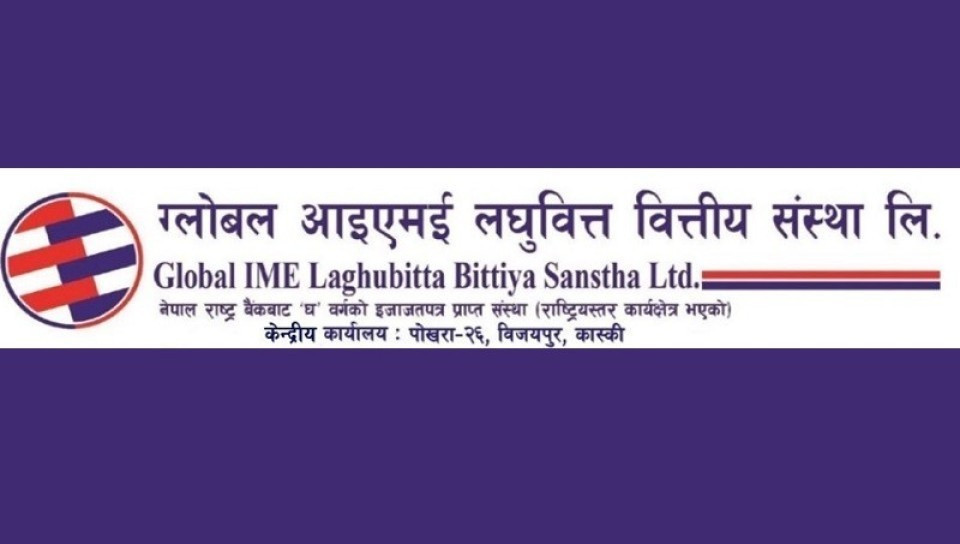 ग्लोबल आइएमई लघुवित्त वित्तीय संस्था लि.
Global IME Laghubitta Bittiya Sanstha Ltd.
नेपाल राष्ट्र बैंकबाट 'घ' वर्गको इजाजतपत्र प्राप्त संस्था (राष्ट्रियस्तर कार्यक्षेत्र भएको)
केन्द्रीय कार्यालय : पोखरा-२६, विजयपुर, कास्की